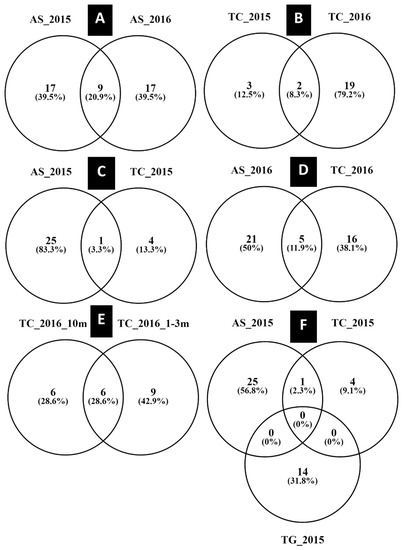 AS_2015 A AS_2016

17 (39.5%) 9 (20.9%) 17 (39.5%)

TC_2015 B TC_2016

3 (12.5%) 2 (8.3%) 19 (79.2%)

AS_2015 C TC_2015

25 (83.3%) 1 (3.3%) 4 (13.3%)

AS_2016 D TC_2016

21 (50%) 5 (11.9%) 16 (38.1%)

TC_2016_10m E TC_2016_1-3m

6 (28.6%) 6 (28.6%) 9 (42.9%)

AS_2015 F TC_2015

25 (56.8%) 1 (2.3%) 4 (9.1%) 0 (0%) 0 (0%) 0 (0%) 14 (31.8%)

TG_2015